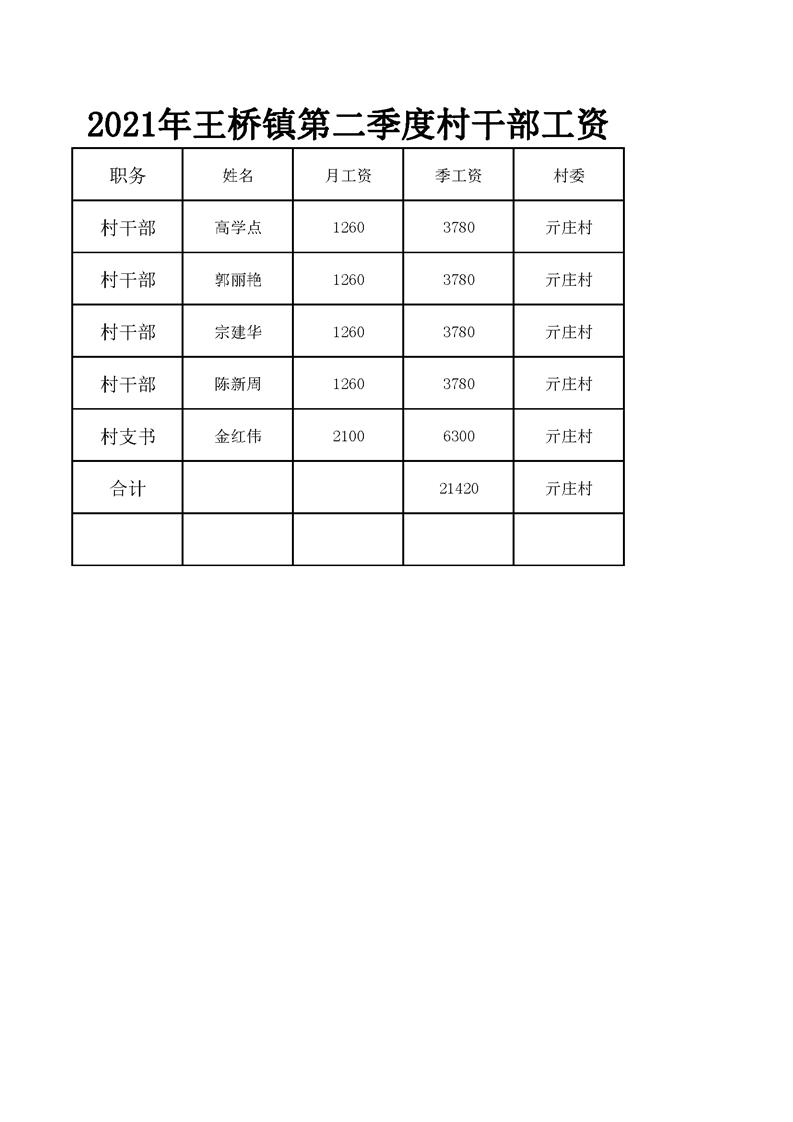 2021年王桥镇第二季度村干部工资

| 职务 | 姓名 | 月工资 | 季工资 | 村委 |
|---|---|---|---|---|
| 村干部 | 高学点 | 1260 | 3780 | 亓庄村 |
| 村干部 | 郭丽艳 | 1260 | 3780 | 亓庄村 |
| 村干部 | 宗建华 | 1260 | 3780 | 亓庄村 |
| 村干部 | 陈新周 | 1260 | 3780 | 亓庄村 |
| 村支书 | 金红伟 | 2100 | 6300 | 亓庄村 |
| 合计 | | | 21420 | 亓庄村 |
| | | | | |